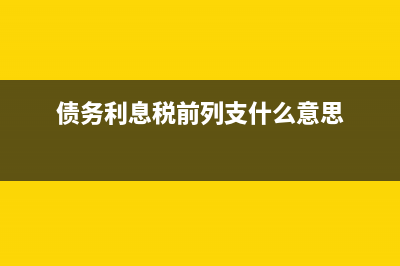 债务利息税前列支什么意思